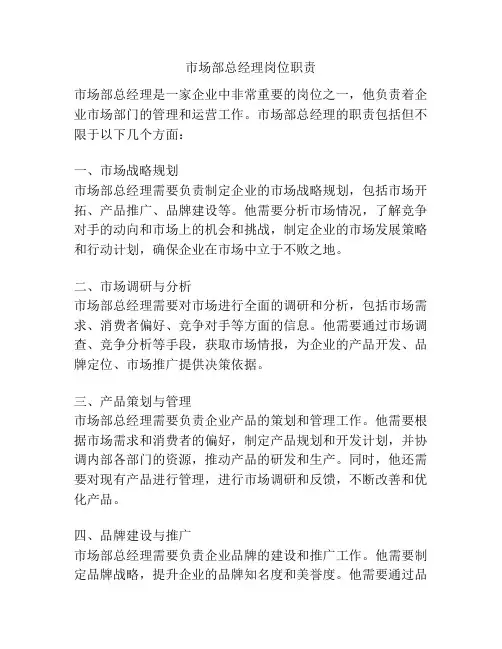 市场部总经理岗位职责

市场部总经理是一家企业中非常重要的岗位之一，他负责着企业市场部门的管理和运营工作。市场部总经理的职责包括但不限于以下几个方面：

一、市场战略规划
市场部总经理需要负责制定企业的市场战略规划，包括市场开拓、产品推广、品牌建设等。他需要分析市场情况，了解竞争对手的动向和市场上的机会和挑战，制定企业的市场发展策略和行动计划，确保企业在市场中立于不败之地。

二、市场调研与分析
市场部总经理需要对市场进行全面的调研和分析，包括市场需求、消费者偏好、竞争对手等方面的信息。他需要通过市场调查、竞争分析等手段，获取市场情报，为企业的产品开发、品牌定位、市场推广提供决策依据。

三、产品策划与管理
市场部总经理需要负责企业产品的策划和管理工作。他需要根据市场需求和消费者的偏好，制定产品规划和开发计划，并协调内部各部门的资源，推动产品的研发和生产。同时，他还需要对现有产品进行管理，进行市场调研和反馈，不断改善和优化产品。

四、品牌建设与推广
市场部总经理需要负责企业品牌的建设和推广工作。他需要制定品牌战略，提升企业的品牌知名度和美誉度。他需要通过品